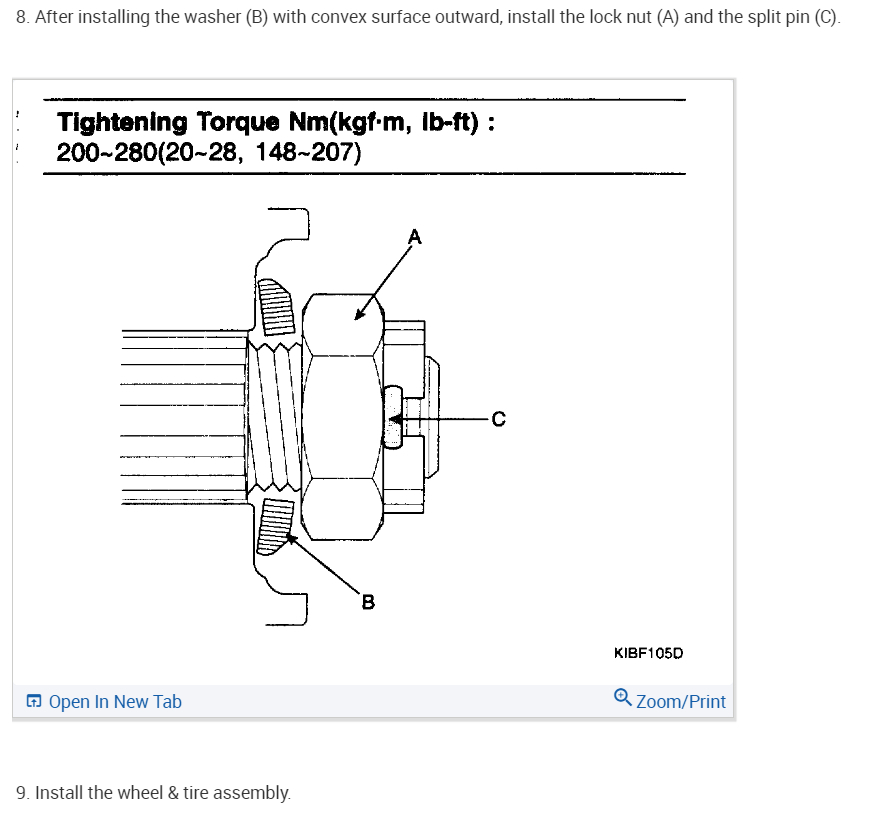 8. After installing the washer (B) with convex surface outward, install the lock nut (A) and the split pin (C).

Tightening Torque Nm(kgf·m, lb-ft) :
200~280(20~28, 148~207)

A

C

B

KIBF105D

Open In New Tab

Zoom/Print

9. Install the wheel & tire assembly.